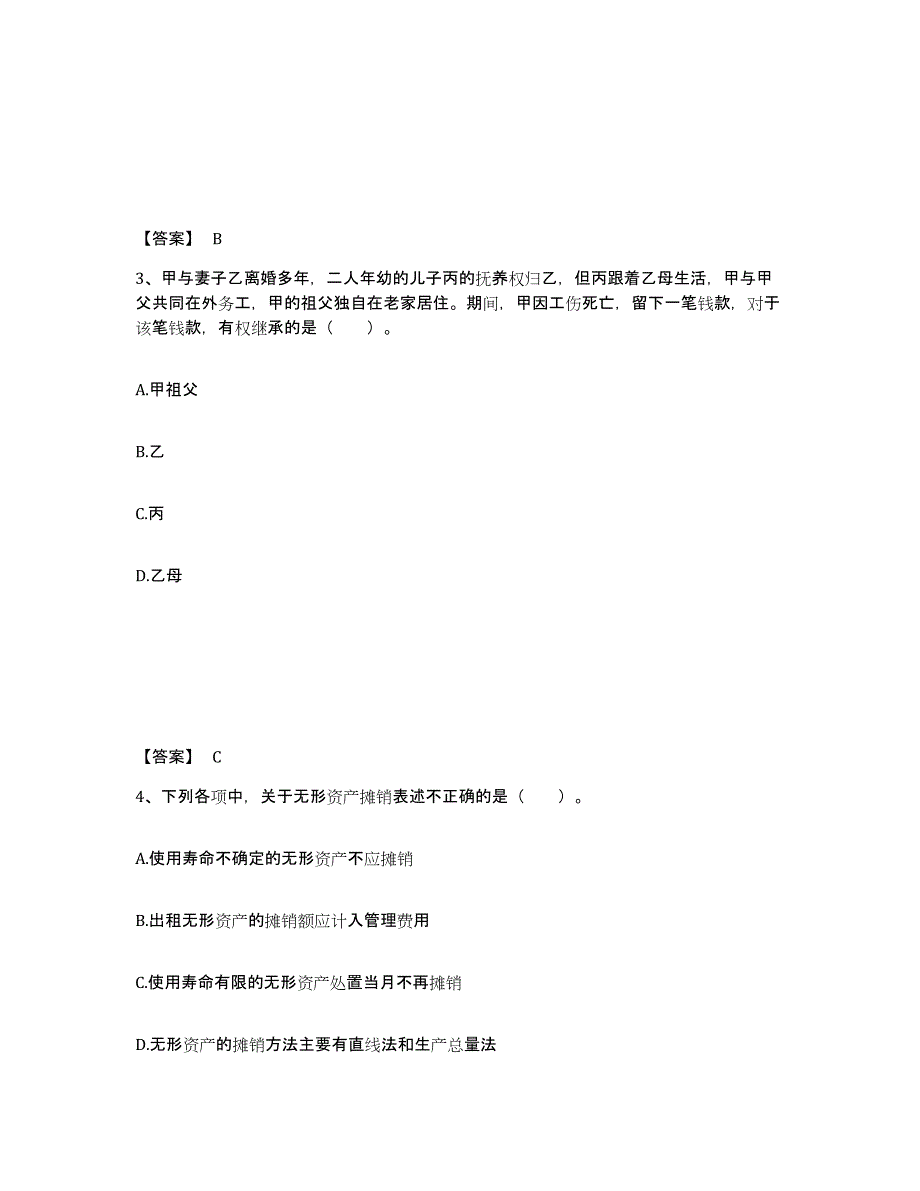 【答案】 B

3、甲与妻子乙离婚多年，二人年幼的儿子丙的抚养权归乙，但丙跟着乙母生活，甲与甲父共同在外务工，甲的祖父独自在老家居住。期间，甲因工伤死亡，留下一笔钱款，对于该笔钱款，有权继承的是（　　）。

A.甲祖父

B.乙

C.丙

D.乙母

【答案】 C

4、下列各项中，关于无形资产摊销表述不正确的是（　　）。

A.使用寿命不确定的无形资产不应摊销

B.出租无形资产的摊销额应计入管理费用

C.使用寿命有限的无形资产处置当月不再摊销

D.无形资产的摊销方法主要有直线法和生产总量法